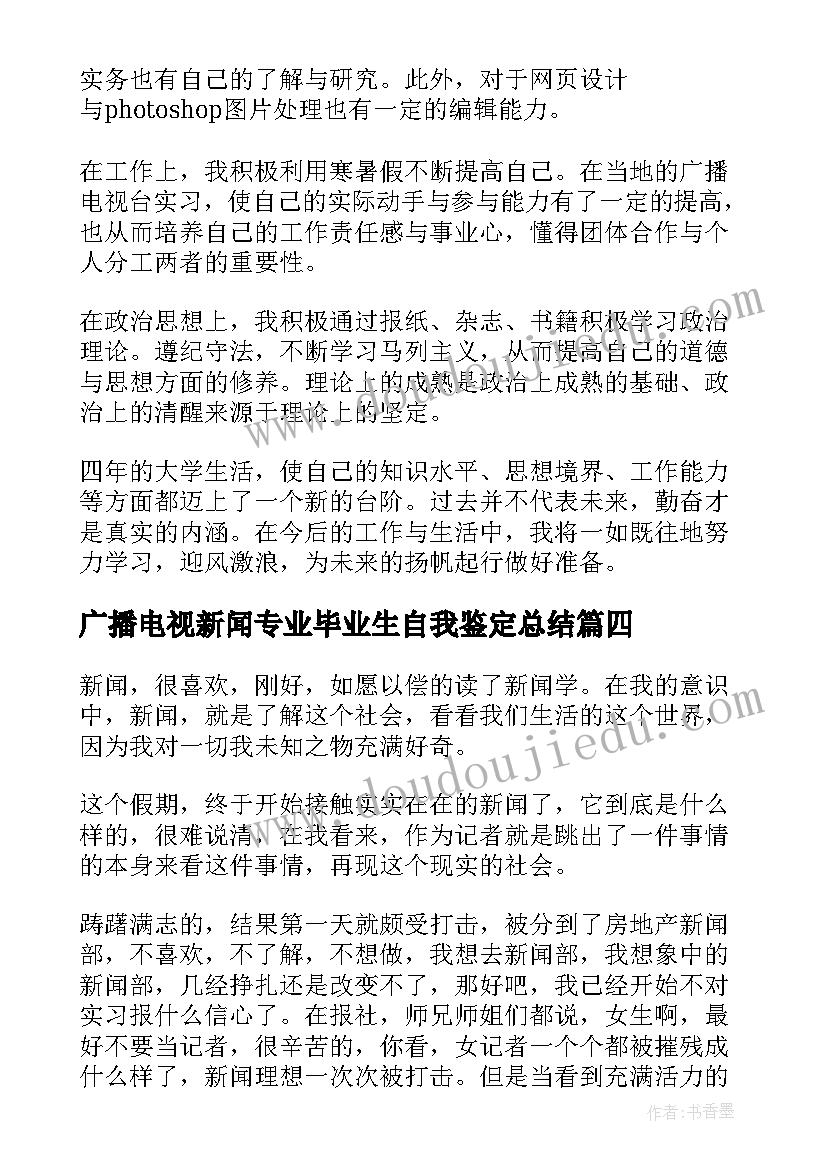 实务也有自己的了解与研究。此外，对于网页设计与photoshop图片处理也有一定的编辑能力。

在工作上，我积极利用寒暑假不断提高自己。在当地的广播电视台实习，使自己的实际动手与参与能力有了一定的提高，也从而培养自己的工作责任感与事业心，懂得团体合作与个人分工两者的重要性。

在政治思想上，我积极通过报纸、杂志、书籍积极学习政治理论。遵纪守法，不断学习马列主义，从而提高自己的道德与思想方面的修养。理论上的成熟是政治上成熟的基础、政治上的清醒来源于理论上的坚定。

四年的大学生活，使自己的知识水平、思想境界、工作能力等方面都迈上了一个新的台阶。过去并不代表未来，勤奋才是真实的内涵。在今后的工作与生活中，我将一如既往地努力学习，迎风激浪，为未来的扬帆起行做好准备。

广播电视新闻专业毕业生自我鉴定总结篇四

新闻，很喜欢，刚好，如愿以偿的读了新闻学。在我的意识中，新闻，就是了解这个社会，看看我们生活的这个世界，因为我对一切我未知之物充满好奇。

这个假期，终于开始接触实实在在的新闻了，它到底是什么样的，很难说清，在我看来，作为记者就是跳出了一件事情的本身来看这件事情，再现这个现实的社会。

踌躇满志的，结果第一天就颇受打击，被分到了房地产新闻部，不喜欢，不了解，不想做，我想去新闻部，我想象中的新闻部，几经挣扎还是改变不了，那好吧，我已经开始不对实习报什么信心了。在报社，师兄师姐们都说，女生啊，最好不要当记者，很辛苦的，你看，女记者一个个都被摧残成什么样了，新闻理想一次次被打击。但是当看到充满活力的

www.doudoujiedu.com

作者：书香墨